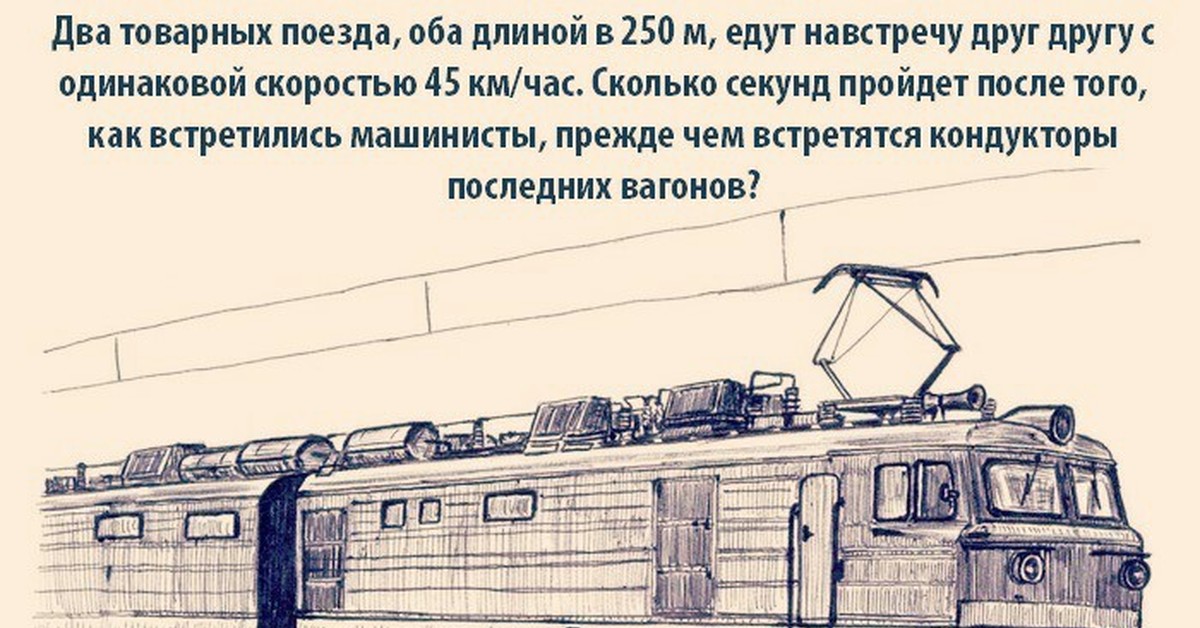 Два товарных поезда, оба длиной в 250 м, едут навстречу друг другу с одинаковой скоростью 45 км/час. Сколько секунд пройдет после того, как встретились машинисты, прежде чем встретятся кондукторы последних вагонов?